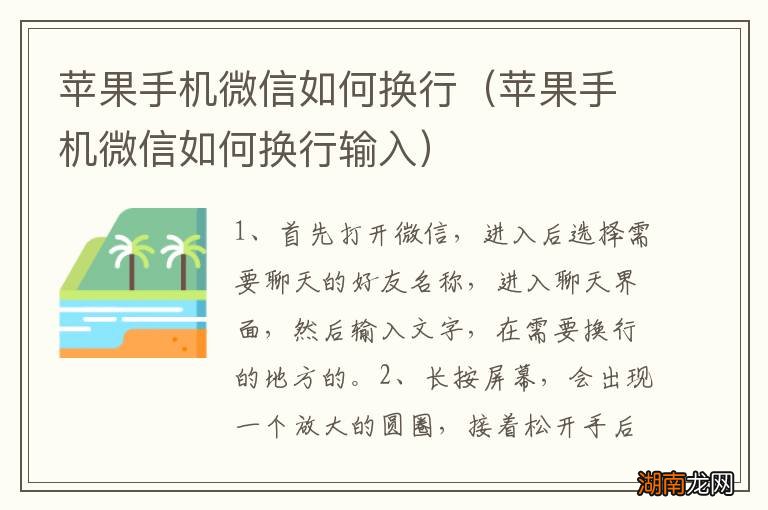 苹果手机微信如何换行（苹果手机微信如何换行输入）

1、首先打开微信，进入后选择需要聊天的好友名称，进入聊天界面，然后输入文字，在需要换行的地方的。2、长按屏幕，会出现一个放大的圆圈，接着松开手后

湖南龙网